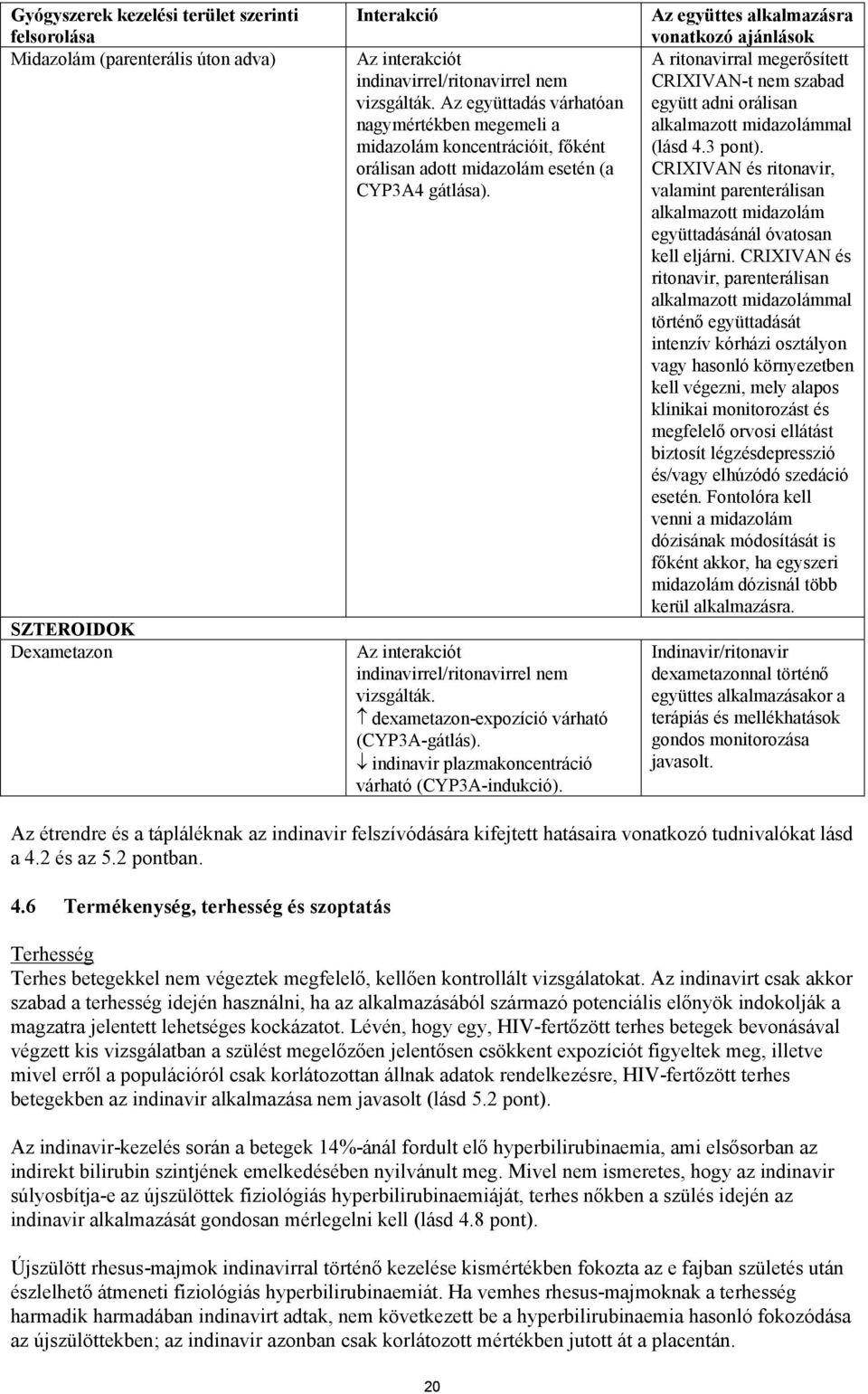 | Gyógyszerek kezelési terület szerinti felsorolása | Interakció | Az együttes alkalmazásra vonatkozó ajánlások |
|---|---|---|
| Midazolám (parenterális úton adva) | Az interakciót indinavirrel/ritonavirrel nem vizsgálták. Az együttadás várhatóan nagymértékben megemeli a midazolám koncentrációit, főként orálisan adott midazolám esetén (a CYP3A4 gátlása). | A ritonavirral megerősített CRIXIVAN-t nem szabad együtt adni orálisan alkalmazott midazolámmal (lásd 4.3 pont). CRIXIVAN és ritonavir, valamint parenterálisan alkalmazott midazolám együttadásánál óvatosan kell eljárni. CRIXIVAN és ritonavir, parenterálisan alkalmazott midazolámmal történő együttadását intenzív kórházi osztályon vagy hasonló környezetben kell végezni, mely alapos klinikai monitorozást és megfelelő orvosi ellátást biztosít légzésdepresszió és/vagy elhúzódó szedáció esetén. Fontolóra kell venni a midazolám dózisának módosítását is főként akkor, ha egyszeri midazolám dózisnál több kerül alkalmazásra. |
| SZTEROIDOK | | |
| Dexametazon | Az interakciót indinavirrel/ritonavirrel nem vizsgálták. ↑ dexametazon-expozíció várható (CYP3A-gátlás). ↓ indinavir plazmakoncentráció várható (CYP3A-indukció). | Indinavir/ritonavir dexametazonnal történő együttes alkalmazásakor a terápiás és mellékhatások gondos monitorozása javasolt. |

Az étrendre és a tápláléknak az indinavir felszívódására kifejtett hatásaira vonatkozó tudnivalókat lásd a 4.2 és az 5.2 pontban.

4.6 Termékenység, terhesség és szoptatás

Terhesség
Terhes betegekkel nem végeztek megfelelő, kellően kontrollált vizsgálatokat. Az indinavirt csak akkor szabad a terhesség idején használni, ha az alkalmazásából származó potenciális előnyök indokolják a magzatra jelentett lehetséges kockázatot. Lévén, hogy egy, HIV-fertőzött terhes betegek bevonásával végzett kis vizsgálatban a szülést megelőzően jelentősen csökkent expozíciót figyeltek meg, illetve mivel erről a populációról csak korlátozottan állnak adatok rendelkezésre, HIV-fertőzött terhes betegekben az indinavir alkalmazása nem javasolt (lásd 5.2 pont).

Az indinavir-kezelés során a betegek 14%-ánál fordult elő hyperbilirubinaemia, ami elsősorban az indirekt bilirubin szintjének emelkedésében nyilvánult meg. Mivel nem ismeretes, hogy az indinavir súlyosbítja-e az újszülöttek fiziológiás hyperbilirubinaemiáját, terhes nőkben a szülés idején az indinavir alkalmazását gondosan mérlegelni kell (lásd 4.8 pont).

Újszülött rhesus-majmok indinavirral történő kezelése kismértékben fokozta az e fajban születés után észlelhető átmeneti fiziológiás hyperbilirubinaemiát. Ha vemhes rhesus-majmoknak a terhesség harmadik harmadában indinavirt adtak, nem következett be a hyperbilirubinaemia hasonló fokozódása az újszülöttekben; az indinavir azonban csak korlátozott mértékben jutott át a placentán.

20